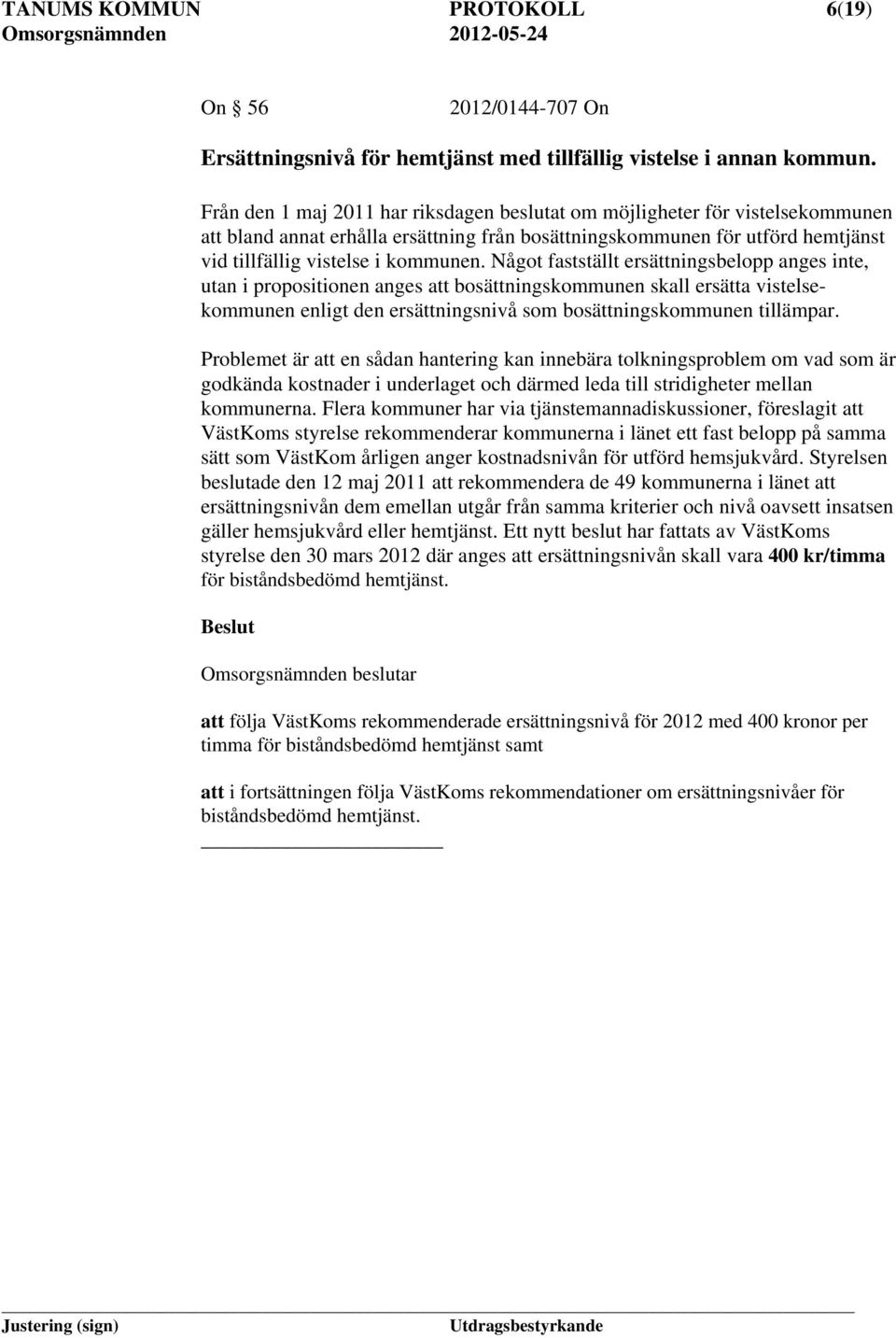 TANUMS KOMMUN PROTOKOLL 6(19)
Omsorgsnämnden 2012-05-24

On 56 2012/0144-707 On

Ersättningsnivå för hemtjänst med tillfällig vistelse i annan kommun.

Från den 1 maj 2011 har riksdagen beslutat om möjligheter för vistelsekommunen att bland annat erhålla ersättning från bosättningskommunen för utförd hemtjänst vid tillfällig vistelse i kommunen. Något fastställt ersättningsbelopp anges inte, utan i propositionen anges att bosättningskommunen skall ersätta vistelsekommunen enligt den ersättningsnivå som bosättningskommunen tillämpar.

Problemet är att en sådan hantering kan innebära tolkningsproblem om vad som är godkända kostnader i underlaget och därmed leda till stridigheter mellan kommunerna. Flera kommuner har via tjänstemannadiskussioner, föreslagit att VästKoms styrelse rekommenderar kommunerna i länet ett fast belopp på samma sätt som VästKom årligen anger kostnadsnivån för utförd hemsjukvård. Styrelsen beslutade den 12 maj 2011 att rekommendera de 49 kommunerna i länet att ersättningsnivån dem emellan utgår från samma kriterier och nivå oavsett insatsen gäller hemsjukvård eller hemtjänst. Ett nytt beslut har fattats av VästKoms styrelse den 30 mars 2012 där anges att ersättningsnivån skall vara 400 kr/timma för biståndsbedömd hemtjänst.

Beslut

Omsorgsnämnden beslutar

att följa VästKoms rekommenderade ersättningsnivå för 2012 med 400 kronor per timma för biståndsbedömd hemtjänst samt

att i fortsättningen följa VästKoms rekommendationer om ersättningsnivåer för biståndsbedömd hemtjänst.

Justering (sign) Utdragsbestyrkande